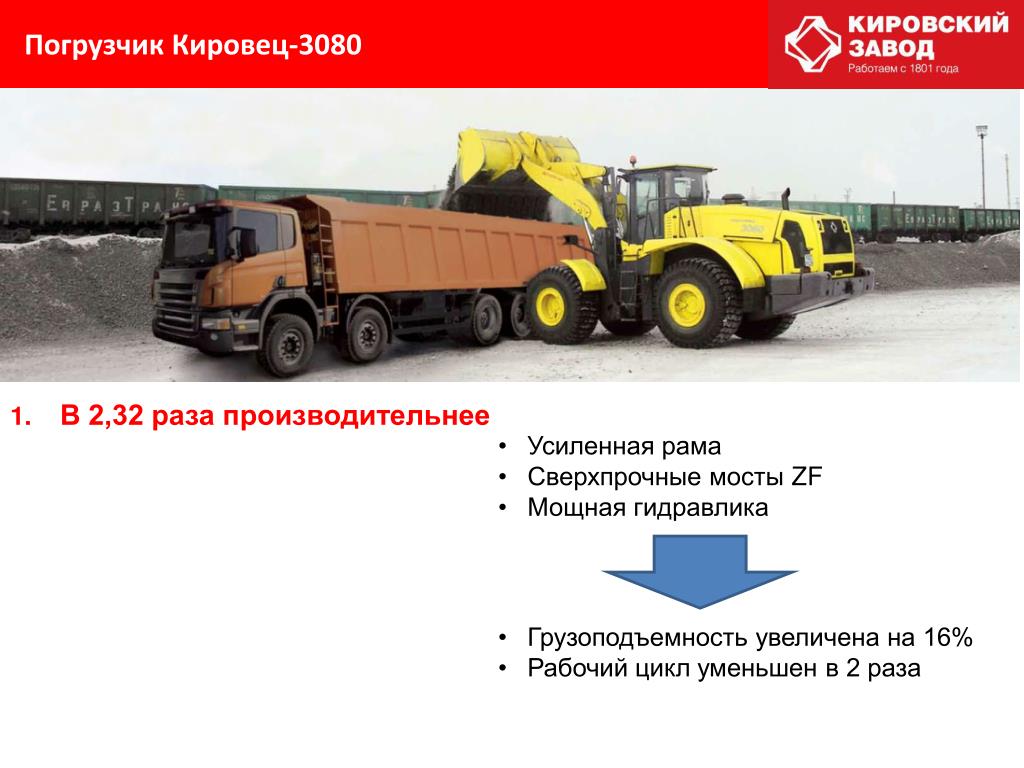 Погрузчик Кировец-3080

КИРОВСКИЙ ЗАВОД
Работаем с 1801 года

ЕвразТранс

3080

1. В 2,32 раза производительнее

• Усиленная рама
• Сверхпрочные мосты ZF
• Мощная гидравлика

• Грузоподъемность увеличена на 16%
• Рабочий цикл уменьшен в 2 раза